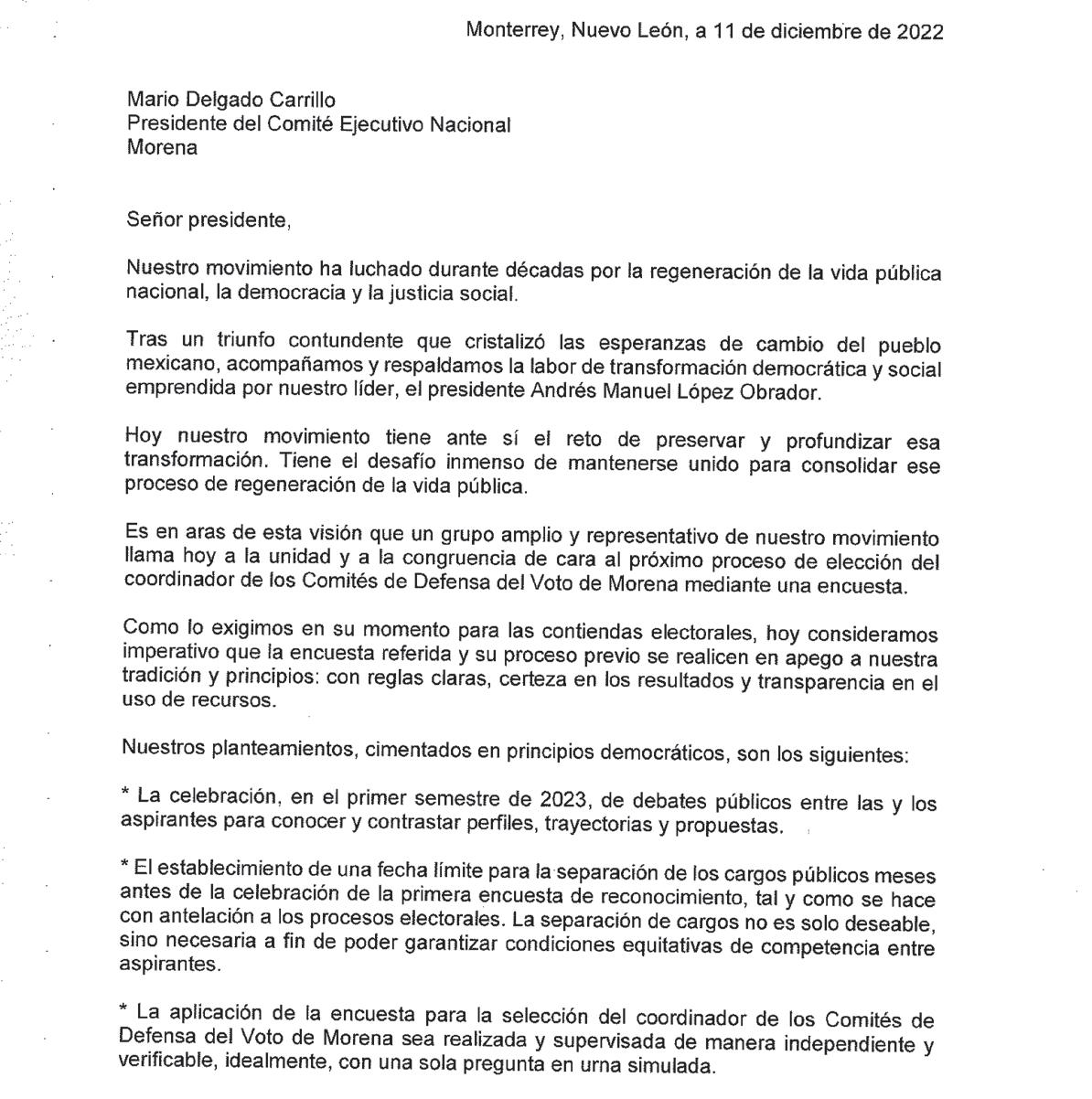 Monterrey, Nuevo León, a 11 de diciembre de 2022

Mario Delgado Carrillo
Presidente del Comité Ejecutivo Nacional
Morena

Señor presidente,

Nuestro movimiento ha luchado durante décadas por la regeneración de la vida pública nacional, la democracia y la justicia social.

Tras un triunfo contundente que cristalizó las esperanzas de cambio del pueblo mexicano, acompañamos y respaldamos la labor de transformación democrática y social emprendida por nuestro líder, el presidente Andrés Manuel López Obrador.

Hoy nuestro movimiento tiene ante sí el reto de preservar y profundizar esa transformación. Tiene el desafío inmenso de mantenerse unido para consolidar ese proceso de regeneración de la vida pública.

Es en aras de esta visión que un grupo amplio y representativo de nuestro movimiento llama hoy a la unidad y a la congruencia de cara al próximo proceso de elección del coordinador de los Comités de Defensa del Voto de Morena mediante una encuesta.

Como lo exigimos en su momento para las contiendas electorales, hoy consideramos imperativo que la encuesta referida y su proceso previo se realicen en apego a nuestra tradición y principios: con reglas claras, certeza en los resultados y transparencia en el uso de recursos.

Nuestros planteamientos, cimentados en principios democráticos, son los siguientes:

* La celebración, en el primer semestre de 2023, de debates públicos entre las y los aspirantes para conocer y contrastar perfiles, trayectorias y propuestas.

* El establecimiento de una fecha límite para la separación de los cargos públicos meses antes de la celebración de la primera encuesta de reconocimiento, tal y como se hace con antelación a los procesos electorales. La separación de cargos no es solo deseable, sino necesaria a fin de poder garantizar condiciones equitativas de competencia entre aspirantes.

* La aplicación de la encuesta para la selección del coordinador de los Comités de Defensa del Voto de Morena sea realizada y supervisada de manera independiente y verificable, idealmente, con una sola pregunta en urna simulada.